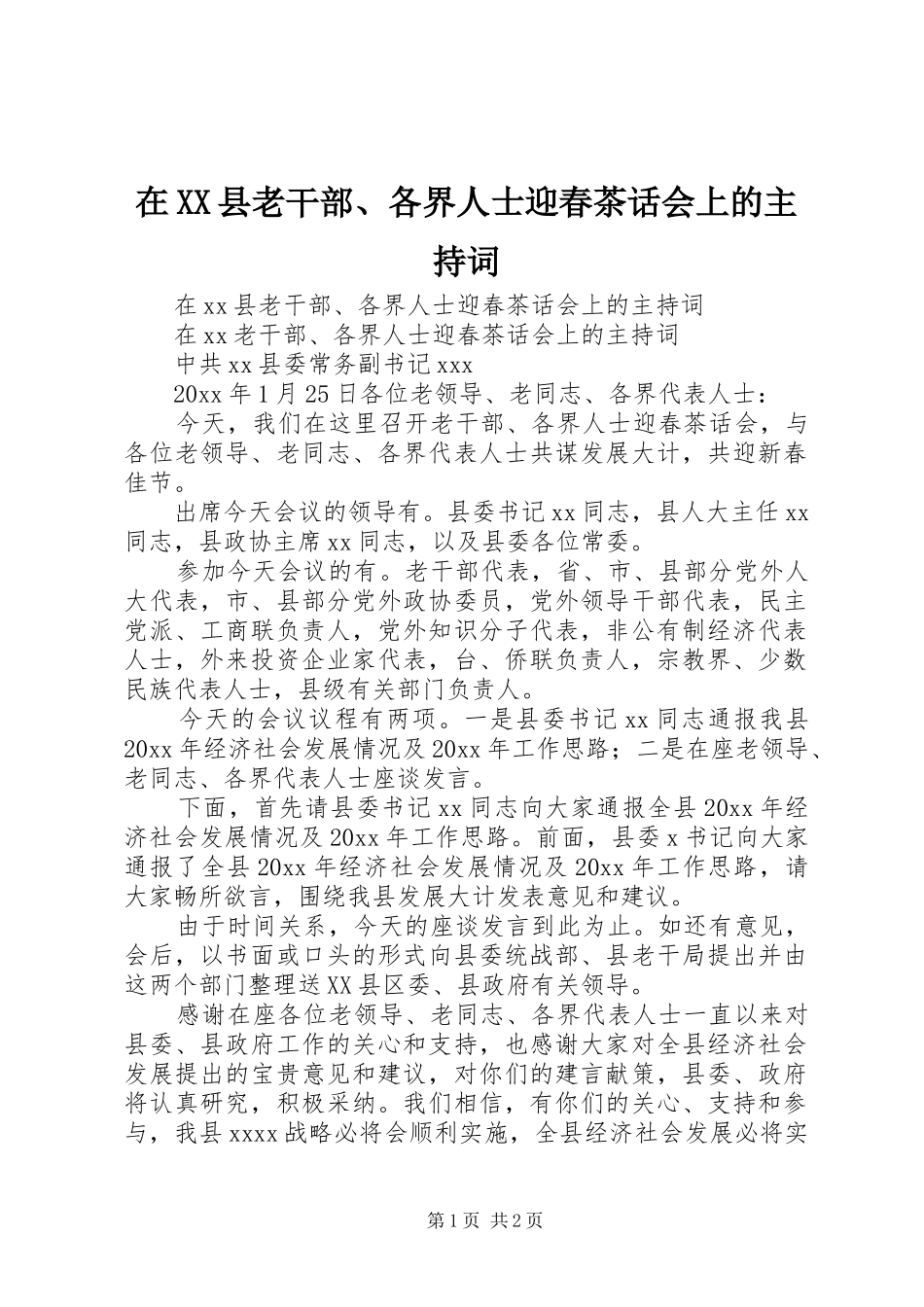 在XX县老干部、各界人士迎春茶话会上的主持词

在xx县老干部、各界人士迎春茶话会上的主持词

在xx老干部、各界人士迎春茶话会上的主持词

中共xx县委常务副书记xxx

20xx年1月25日各位老领导、老同志、各界代表人士：

今天，我们在这里召开老干部、各界人士迎春茶话会，与各位老领导、老同志、各界代表人士共谋发展大计，共迎新春佳节。

出席今天会议的领导有。县委书记xx同志，县人大主任xx同志，县政协主席xx同志，以及县委各位常委。

参加今天会议的有。老干部代表，省、市、县部分党外人大代表，市、县部分党外政协委员，党外领导干部代表，民主党派、工商联负责人，党外知识分子代表，非公有制经济代表人士，外来投资企业家代表，台、侨联负责人，宗教界、少数民族代表人士，县级有关部门负责人。

今天的会议议程有两项。一是县委书记xx同志通报我县20xx年经济社会发展情况及20xx年工作思路；二是在座老领导、老同志、各界代表人士座谈发言。

下面，首先请县委书记xx同志向大家通报全县20xx年经济社会发展情况及20xx年工作思路。前面，县委x书记向大家通报了全县20xx年经济社会发展情况及20xx年工作思路，请大家畅所欲言，围绕我县发展大计发表意见和建议。

由于时间关系，今天的座谈发言到此为止。如还有意见，会后，以书面或口头的形式向县委统战部、县老干局提出并由这两个部门整理送XX县区委、县政府有关领导。

感谢在座各位老领导、老同志、各界代表人士一直以来对县委、县政府工作的关心和支持，也感谢大家对全县经济社会发展提出的宝贵意见和建议，对你们的建言献策，县委、政府将认真研究，积极采纳。我们相信，有你们的关心、支持和参与，我县xxxx战略必将会顺利实施，全县经济社会发展必将实

第1页 共2页